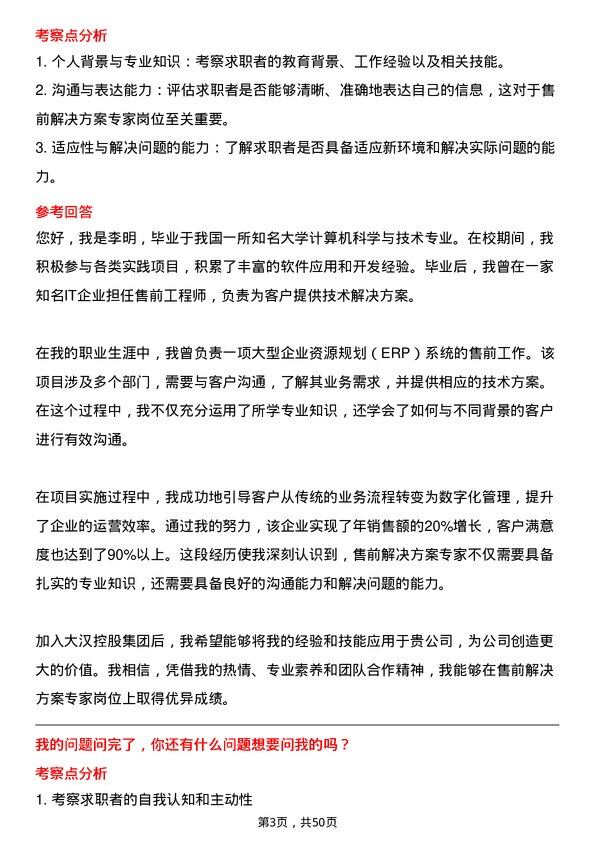 考察点分析

1. 个人背景与专业知识：考察求职者的教育背景、工作经验以及相关技能。

2. 沟通与表达能力：评估求职者是否能够清晰、准确地表达自己的信息，这对于售前解决方案专家岗位至关重要。

3. 适应性与解决问题的能力：了解求职者是否具备适应新环境和解决实际问题的能力。

参考回答

您好，我是李明，毕业于我国一所知名大学计算机科学与技术专业。在校期间，我积极参与各类实践项目，积累了丰富的软件应用和开发经验。毕业后，我曾在一家知名IT企业担任售前工程师，负责为客户提供技术解决方案。

在我的职业生涯中，我曾负责一项大型企业资源规划（ERP）系统的售前工作。该项目涉及多个部门，需要与客户沟通，了解其业务需求，并提供相应的技术方案。在这个过程中，我不仅充分运用了所学专业知识，还学会了如何与不同背景的客户进行有效沟通。

在项目实施过程中，我成功地引导客户从传统的业务流程转变为数字化管理，提升了企业的运营效率。通过我的努力，该企业实现了年销售额的20%增长，客户满意度也达到了90%以上。这段经历使我深刻认识到，售前解决方案专家不仅需要具备扎实的专业知识，还需要具备良好的沟通能力和解决问题的能力。

加入大汉控股集团后，我希望能够将我的经验和技能应用于贵公司，为公司创造更大的价值。我相信，凭借我的热情、专业素养和团队合作精神，我能够在售前解决方案专家岗位上取得优异成绩。

我的问题问完了，你还有什么问题想要问我的吗？

考察点分析

1. 考察求职者的自我认知和主动性

第3页，共50页